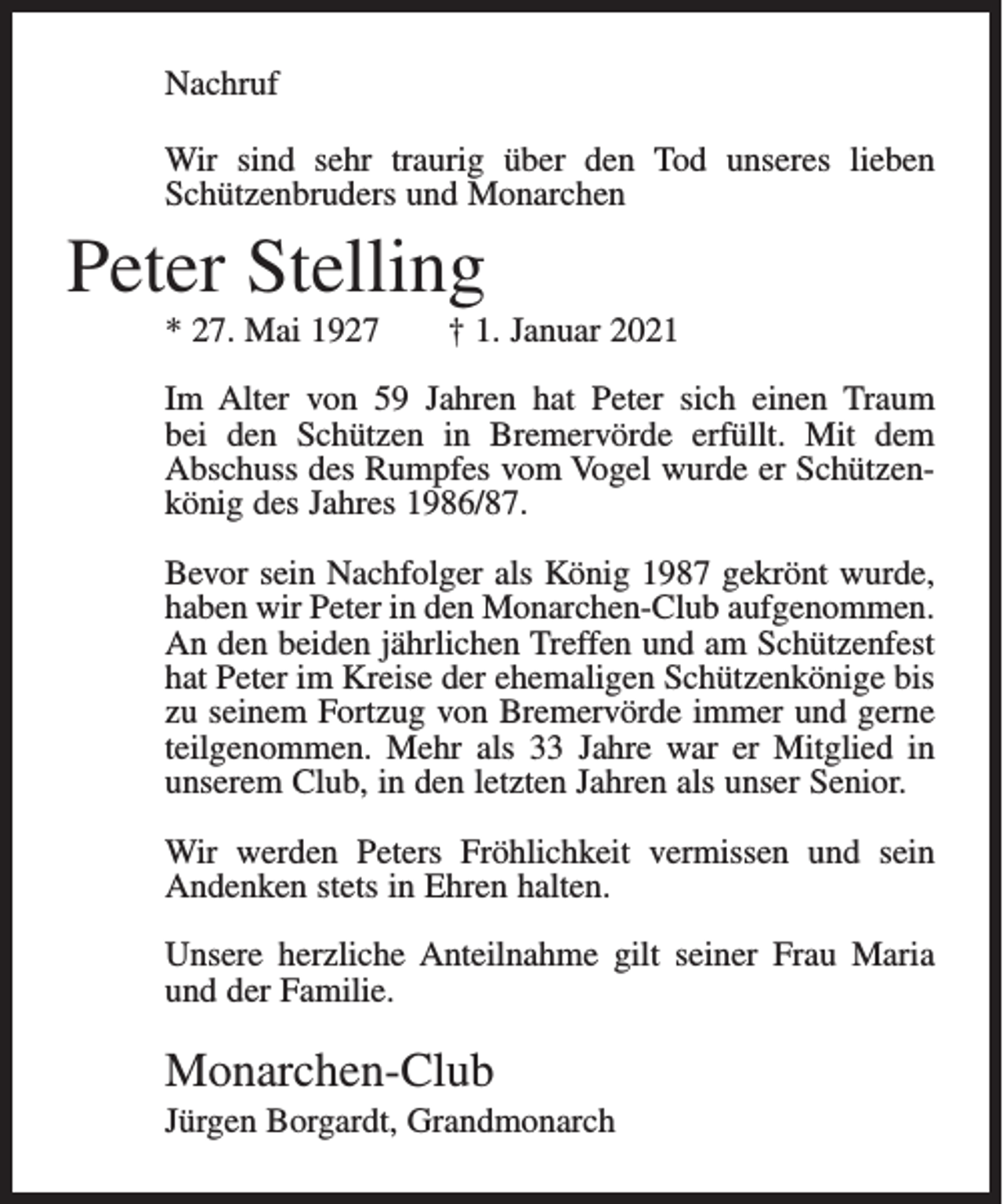 Nachruf

Wir sind sehr traurig über den Tod unseres lieben Schützenbruders und Monarchen

Peter Stelling

* 27. Mai 1927 † 1. Januar 2021

Im Alter von 59 Jahren hat Peter sich einen Traum bei den Schützen in Bremervörde erfüllt. Mit dem Abschuss des Rumpfes vom Vogel wurde er Schützenkönig des Jahres 1986/87.

Bevor sein Nachfolger als König 1987 gekrönt wurde, haben wir Peter in den Monarchen-Club aufgenommen. An den beiden jährlichen Treffen und am Schützenfest hat Peter im Kreise der ehemaligen Schützenkönige bis zu seinem Fortzug von Bremervörde immer und gerne teilgenommen. Mehr als 33 Jahre war er Mitglied in unserem Club, in den letzten Jahren als unser Senior.

Wir werden Peters Fröhlichkeit vermissen und sein Andenken stets in Ehren halten.

Unsere herzliche Anteilnahme gilt seiner Frau Maria und der Familie.

Monarchen-Club
Jürgen Borgardt, Grandmonarch